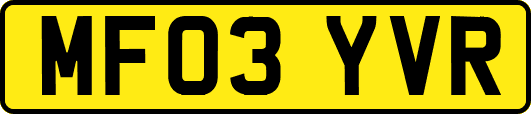 MF03 YVR